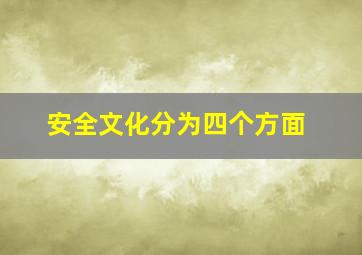 安全文化分为四个方面